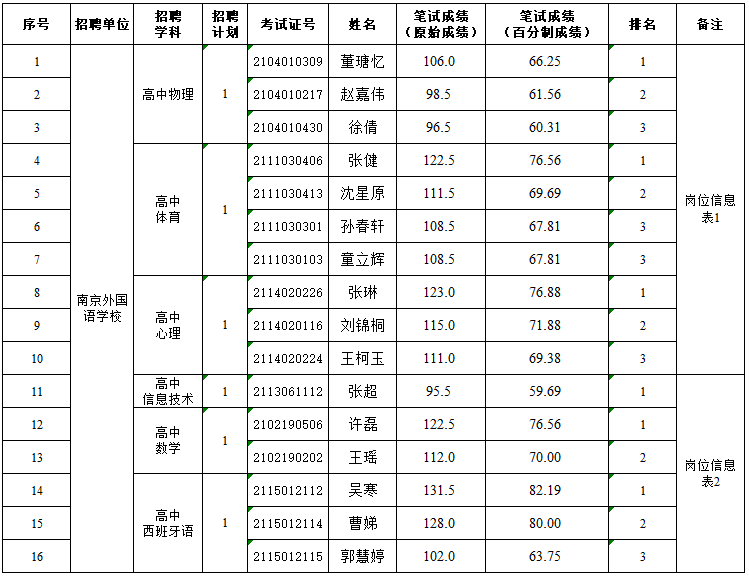 | 序号 | 招聘单位 | 招聘学科 | 招聘计划 | 考试证号 | 姓名 | 笔试成绩（原始成绩） | 笔试成绩（百分制成绩） | 排名 | 备注 |
|---|---|---|---|---|---|---|---|---|---|
| 1 | 南京外国语学校 | 高中物理 | 1 | 2104010309 | 董瑭忆 | 106.0 | 66.25 | 1 | 岗位信息表1 |
| 2 | | | | 2104010217 | 赵嘉伟 | 98.5 | 61.56 | 2 | |
| 3 | | | | 2104010430 | 徐倩 | 96.5 | 60.31 | 3 | |
| 4 | | 高中体育 | 1 | 2111030406 | 张健 | 122.5 | 76.56 | 1 | |
| 5 | | | | 2111030413 | 沈星原 | 111.5 | 69.69 | 2 | |
| 6 | | | | 2111030301 | 孙春轩 | 108.5 | 67.81 | 3 | |
| 7 | | | | 2111030103 | 童立辉 | 108.5 | 67.81 | 3 | |
| 8 | | 高中心理 | 1 | 2114020226 | 张琳 | 123.0 | 76.88 | 1 | |
| 9 | | | | 2114020116 | 刘锦桐 | 115.0 | 71.88 | 2 | |
| 10 | | | | 2114020224 | 王柯玉 | 111.0 | 69.38 | 3 | |
| 11 | | 高中信息技术 | 1 | 2113061112 | 张超 | 95.5 | 59.69 | 1 | 岗位信息表2 |
| 12 | | 高中数学 | 1 | 2102190506 | 许磊 | 122.5 | 76.56 | 1 | |
| 13 | | | | 2102190202 | 王瑶 | 112.0 | 70.00 | 2 | |
| 14 | | 高中西班牙语 | 1 | 2115012112 | 吴寒 | 131.5 | 82.19 | 1 | |
| 15 | | | | 2115012114 | 曹娣 | 128.0 | 80.00 | 2 | |
| 16 | | | | 2115012115 | 郭慧婷 | 102.0 | 63.75 | 3 | |